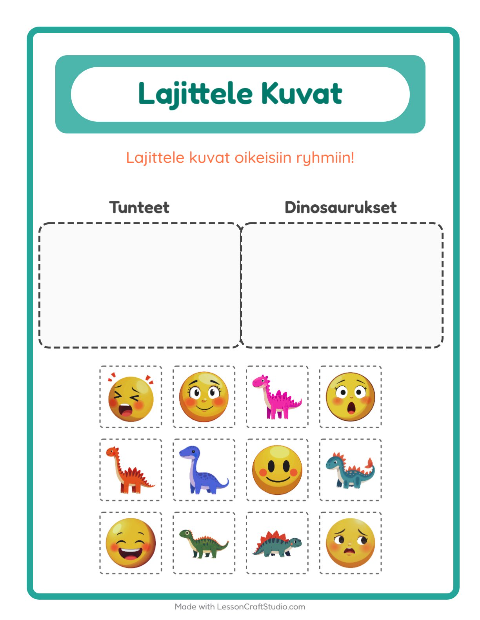 Lajittele Kuvat

Lajittele kuvat oikeisiin ryhmiin!

Tunteet

Dinosaurukset

Made with LessonCraftStudio.com